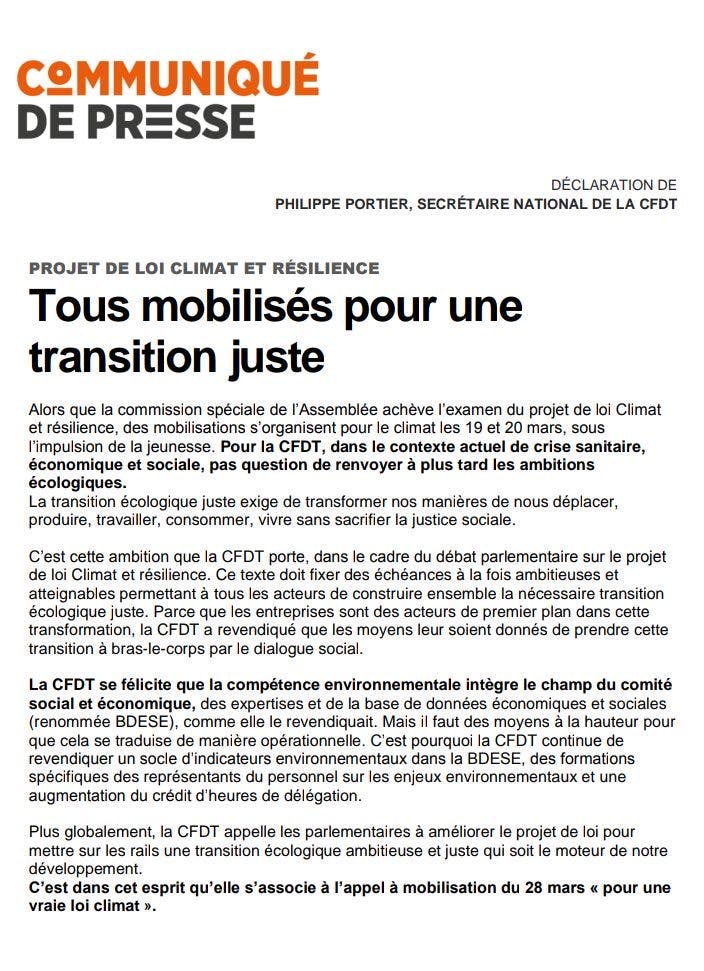 COMMUNIQUÉ
DE PRESSE

DÉCLARATION DE
PHILIPPE PORTIER, SECRÉTAIRE NATIONAL DE LA CFDT

PROJET DE LOI CLIMAT ET RÉSILIENCE
Tous mobilisés pour une transition juste

Alors que la commission spéciale de l'Assemblée achève l'examen du projet de loi Climat et résilience, des mobilisations s'organisent pour le climat les 19 et 20 mars, sous l'impulsion de la jeunesse. Pour la CFDT, dans le contexte actuel de crise sanitaire, économique et sociale, pas question de renvoyer à plus tard les ambitions écologiques.
La transition écologique juste exige de transformer nos manières de nous déplacer, produire, travailler, consommer, vivre sans sacrifier la justice sociale.

C'est cette ambition que la CFDT porte, dans le cadre du débat parlementaire sur le projet de loi Climat et résilience. Ce texte doit fixer des échéances à la fois ambitieuses et atteignables permettant à tous les acteurs de construire ensemble la nécessaire transition écologique juste. Parce que les entreprises sont des acteurs de premier plan dans cette transformation, la CFDT a revendiqué que les moyens leur soient donnés de prendre cette transition à bras-le-corps par le dialogue social.

La CFDT se félicite que la compétence environnementale intègre le champ du comité social et économique, des expertises et de la base de données économiques et sociales (renommée BDESE), comme elle le revendiquait. Mais il faut des moyens à la hauteur pour que cela se traduise de manière opérationnelle. C'est pourquoi la CFDT continue de revendiquer un socle d'indicateurs environnementaux dans la BDESE, des formations spécifiques des représentants du personnel sur les enjeux environnementaux et une augmentation du crédit d'heures de délégation.

Plus globalement, la CFDT appelle les parlementaires à améliorer le projet de loi pour mettre sur les rails une transition écologique ambitieuse et juste qui soit le moteur de notre développement.
C'est dans cet esprit qu'elle s'associe à l'appel à mobilisation du 28 mars « pour une vraie loi climat ».